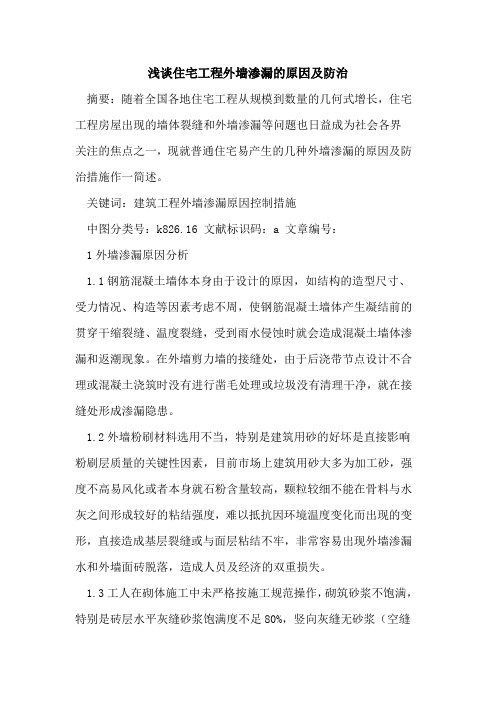 浅谈住宅工程外墙渗漏的原因及防治

摘要：随着全国各地住宅工程从规模到数量的几何式增长，住宅工程房屋出现的墙体裂缝和外墙渗漏等问题也日益成为社会各界关注的焦点之一，现就普通住宅易产生的几种外墙渗漏的原因及防治措施作一简述。

关键词：建筑工程外墙渗漏原因控制措施

中图分类号：k826.16 文献标识码：a 文章编号：

1 外墙渗漏原因分析

1.1 钢筋混凝土墙体本身由于设计的原因，如结构的造型尺寸、受力情况、构造等因素考虑不周，使钢筋混凝土墙体产生凝结前的贯穿干缩裂缝、温度裂缝，受到雨水侵蚀时就会造成混凝土墙体渗漏和返潮现象。在外墙剪力墙的接缝处，由于后浇带节点设计不合理或混凝土浇筑时没有进行凿毛处理或垃圾没有清理干净，就在接缝处形成渗漏隐患。

1.2 外墙粉刷材料选用不当，特别是建筑用砂的好坏是直接影响粉刷层质量的关键性因素，目前市场上建筑用砂大多为加工砂，强度不高易风化或者本身就石粉含量较高，颗粒较细不能在骨料与水灰之间形成较好的粘结强度，难以抵抗因环境温度变化而出现的变形，直接造成基层裂缝或与面层粘结不牢，非常容易出现外墙渗漏水和外墙面砖脱落，造成人员及经济的双重损失。

1.3 工人在砌体施工中未严格按施工规范操作，砌筑砂浆不饱满，特别是砖层水平灰缝砂浆饱满度不足 80%，竖向灰缝无砂浆（空缝